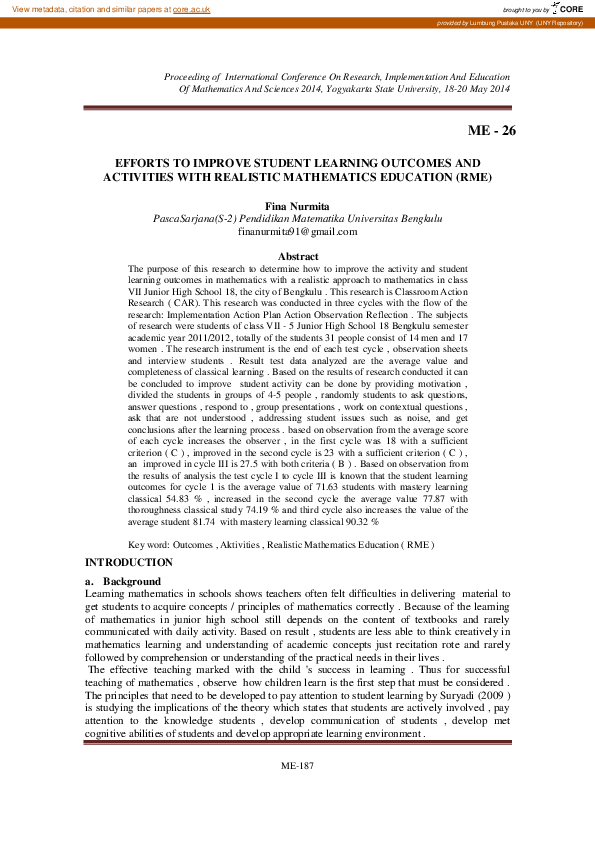 View metadata, citation and similar papers at core.ac.uk

brought to you by CORE

provided by Lumbung Pustaka UNY (UNY Repository)

Proceeding of International Conference On Research, Implementation And Education Of Mathematics And Sciences 2014, Yogyakarta State University, 18-20 May 2014

ME - 26

EFFORTS TO IMPROVE STUDENT LEARNING OUTCOMES AND ACTIVITIES WITH REALISTIC MATHEMATICS EDUCATION (RME)

Fina Nurmita
PascaSarjana(S-2) Pendidikan Matematika Universitas Bengkulu
finanurmita91@gmail.com

Abstract
The purpose of this research to determine how to improve the activity and student learning outcomes in mathematics with a realistic approach to mathematics in class VII Junior High School 18, the city of Bengkulu . This research is Classroom Action Research ( CAR). This research was conducted in three cycles with the flow of the research: Implementation Action Plan Action Observation Reflection . The subjects of research were students of class VII - 5 Junior High School 18 Bengkulu semester academic year 2011/2012, totally of the students 31 people consist of 14 men and 17 women . The research instrument is the end of each test cycle , observation sheets and interview students . Result test data analyzed are the average value and completeness of classical learning . Based on the results of research conducted it can be concluded to improve student activity can be done by providing motivation , divided the students in groups of 4-5 people , randomly students to ask questions, answer questions , respond to , group presentations , work on contextual questions , ask that are not understood , addressing student issues such as noise, and get conclusions after the learning process . based on observation from the average score of each cycle increases the observer , in the first cycle was 18 with a sufficient criterion ( C ) , improved in the second cycle is 23 with a sufficient criterion ( C ) , an improved in cycle III is 27.5 with both criteria ( B ) . Based on observation from the results of analysis the test cycle I to cycle III is known that the student learning outcomes for cycle 1 is the average value of 71.63 students with mastery learning classical 54.83 % , increased in the second cycle the average value 77.87 with thoroughness classical study 74.19 % and third cycle also increases the value of the average student 81.74 with mastery learning classical 90.32 %

Key word: Outcomes , Aktivities , Realistic Mathematics Education ( RME )

INTRODUCTION

a. Background
Learning mathematics in schools shows teachers often felt difficulties in delivering material to get students to acquire concepts / principles of mathematics correctly . Because of the learning of mathematics in junior high school still depends on the content of textbooks and rarely communicated with daily activity. Based on result , students are less able to think creatively in mathematics learning and understanding of academic concepts just recitation rote and rarely followed by comprehension or understanding of the practical needs in their lives .
The effective teaching marked with the child 's success in learning . Thus for successful teaching of mathematics , observe how children learn is the first step that must be considered . The principles that need to be developed to pay attention to student learning by Suryadi (2009 ) is studying the implications of the theory which states that students are actively involved , pay attention to the knowledge students , develop communication of students , develop met cognitive abilities of students and develop appropriate learning environment .

ME-187